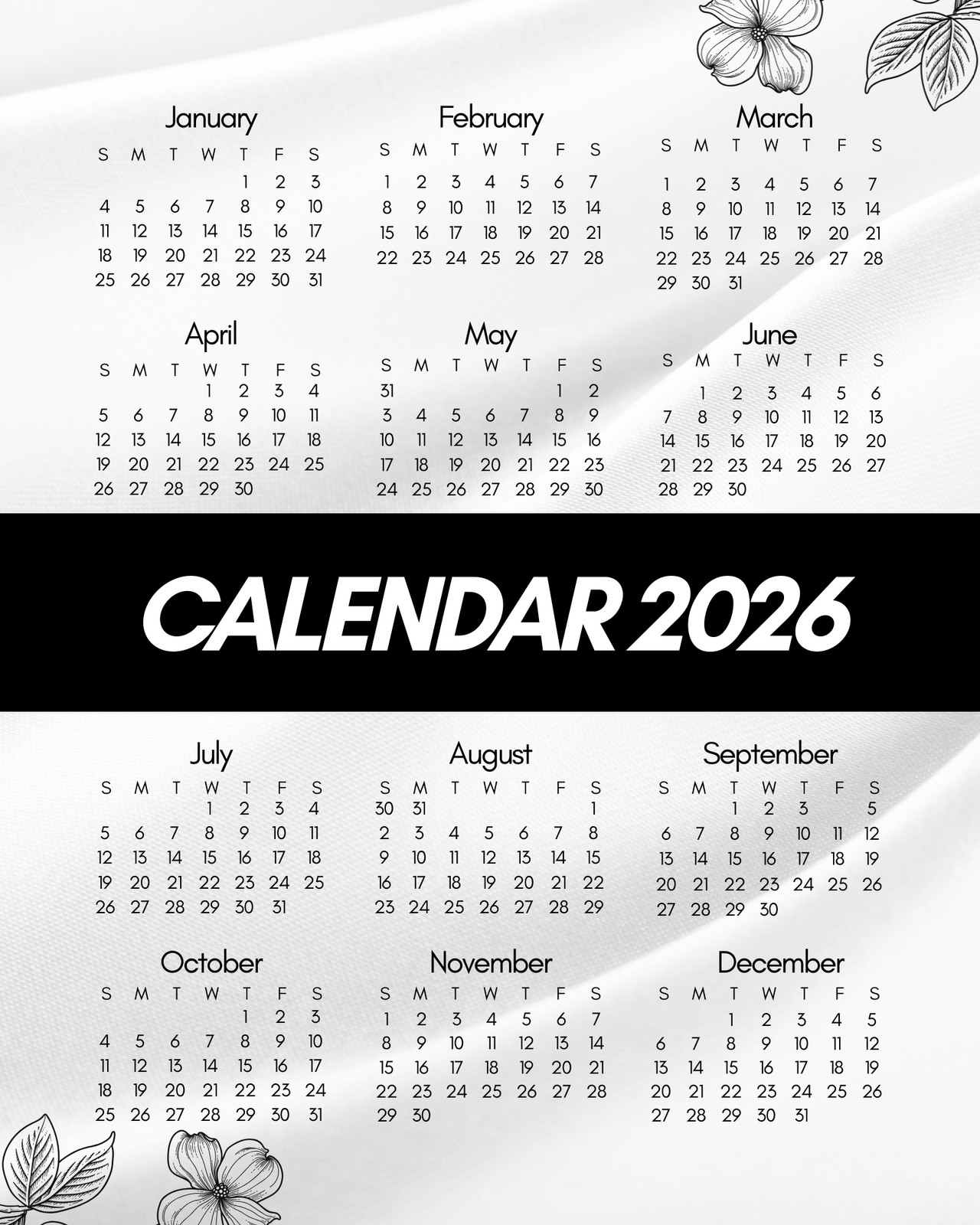 January

| S | M | T | W | T | F | S |
|---|---|---|---|---|---|---|
| | | | | 1 | 2 | 3 |
| 4 | 5 | 6 | 7 | 8 | 9 | 10 |
| 11 | 12 | 13 | 14 | 15 | 16 | 17 |
| 18 | 19 | 20 | 21 | 22 | 23 | 24 |
| 25 | 26 | 27 | 28 | 29 | 30 | 31 |

February

| S | M | T | W | T | F | S |
|---|---|---|---|---|---|---|
| 1 | 2 | 3 | 4 | 5 | 6 | 7 |
| 8 | 9 | 10 | 11 | 12 | 13 | 14 |
| 15 | 16 | 17 | 18 | 19 | 20 | 21 |
| 22 | 23 | 24 | 25 | 26 | 27 | 28 |

March

| S | M | T | W | T | F | S |
|---|---|---|---|---|---|---|
| 1 | 2 | 3 | 4 | 5 | 6 | 7 |
| 8 | 9 | 10 | 11 | 12 | 13 | 14 |
| 15 | 16 | 17 | 18 | 19 | 20 | 21 |
| 22 | 23 | 24 | 25 | 26 | 27 | 28 |
| 29 | 30 | 31 | | | | |

April

| S | M | T | W | T | F | S |
|---|---|---|---|---|---|---|
| | | | 1 | 2 | 3 | 4 |
| 5 | 6 | 7 | 8 | 9 | 10 | 11 |
| 12 | 13 | 14 | 15 | 16 | 17 | 18 |
| 19 | 20 | 21 | 22 | 23 | 24 | 25 |
| 26 | 27 | 28 | 29 | 30 | | |

May

| S | M | T | W | T | F | S |
|---|---|---|---|---|---|---|
| 31 | | | | | 1 | 2 |
| 3 | 4 | 5 | 6 | 7 | 8 | 9 |
| 10 | 11 | 12 | 13 | 14 | 15 | 16 |
| 17 | 18 | 19 | 20 | 21 | 22 | 23 |
| 24 | 25 | 26 | 27 | 28 | 29 | 30 |

June

| S | M | T | W | T | F | S |
|---|---|---|---|---|---|---|
| | 1 | 2 | 3 | 4 | 5 | 6 |
| 7 | 8 | 9 | 10 | 11 | 12 | 13 |
| 14 | 15 | 16 | 17 | 18 | 19 | 20 |
| 21 | 22 | 23 | 24 | 25 | 26 | 27 |
| 28 | 29 | 30 | | | | |

CALENDAR 2026

July

| S | M | T | W | T | F | S |
|---|---|---|---|---|---|---|
| | | | 1 | 2 | 3 | 4 |
| 5 | 6 | 7 | 8 | 9 | 10 | 11 |
| 12 | 13 | 14 | 15 | 16 | 17 | 18 |
| 19 | 20 | 21 | 22 | 23 | 24 | 25 |
| 26 | 27 | 28 | 29 | 30 | 31 | |

August

| S | M | T | W | T | F | S |
|---|---|---|---|---|---|---|
| 30 | 31 | | | | | 1 |
| 2 | 3 | 4 | 5 | 6 | 7 | 8 |
| 9 | 10 | 11 | 12 | 13 | 14 | 15 |
| 16 | 17 | 18 | 19 | 20 | 21 | 22 |
| 23 | 24 | 25 | 26 | 27 | 28 | 29 |

September

| S | M | T | W | T | F | S |
|---|---|---|---|---|---|---|
| | | 1 | 2 | 3 | | 5 |
| 6 | 7 | 8 | 9 | 10 | 11 | 12 |
| 13 | 14 | 15 | 16 | 17 | 18 | 19 |
| 20 | 21 | 22 | 23 | 24 | 25 | 26 |
| 27 | 28 | 29 | 30 | | | |

October

| S | M | T | W | T | F | S |
|---|---|---|---|---|---|---|
| | | | | 1 | 2 | 3 |
| 4 | 5 | 6 | 7 | 8 | 9 | 10 |
| 11 | 12 | 13 | 14 | 15 | 16 | 17 |
| 18 | 19 | 20 | 21 | 22 | 23 | 24 |
| 25 | 26 | 27 | 28 | 29 | 30 | 31 |

November

| S | M | T | W | T | F | S |
|---|---|---|---|---|---|---|
| 1 | 2 | 3 | 4 | 5 | 6 | 7 |
| 8 | 9 | 10 | 11 | 12 | 13 | 14 |
| 15 | 16 | 17 | 18 | 19 | 20 | 21 |
| 22 | 23 | 24 | 25 | 26 | 27 | 28 |
| 29 | 30 | | | | | |

December

| S | M | T | W | T | F | S |
|---|---|---|---|---|---|---|
| | | 1 | 2 | 3 | 4 | 5 |
| 6 | 7 | 8 | 9 | 10 | 11 | 12 |
| 13 | 14 | 15 | 16 | 17 | 18 | 19 |
| 20 | 21 | 22 | 23 | 24 | 25 | 26 |
| 27 | 28 | 29 | 30 | 31 | | |